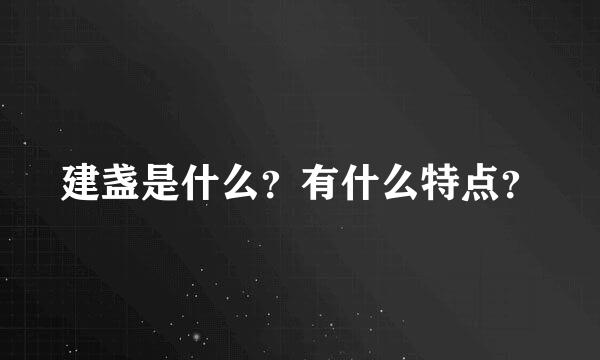 建盏是什么？有什么特点？